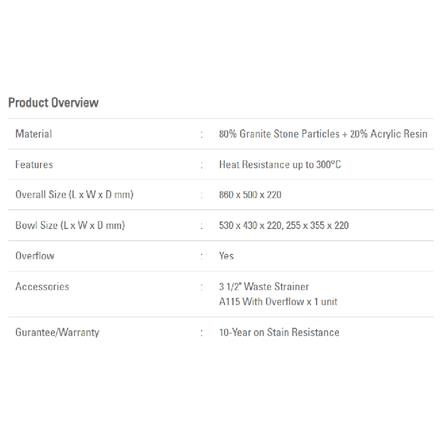 Product Overview

Material : 80% Granite Stone Particles + 20% Acrylic Resin

Features : Heat Resistance up to 300°C

Overall Size (L x W x D mm) : 860 x 500 x 220

Bowl Size (L x W x D mm) : 530 x 430 x 220, 255 x 355 x 220

Overflow : Yes

Accessories : 3 1/2" Waste Strainer
A115 With Overflow x 1 unit

Gurantee/Warranty : 10-Year on Stain Resistance